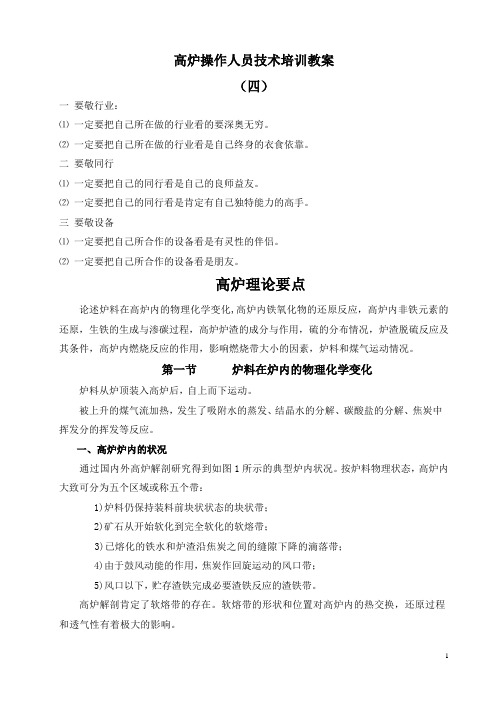 高炉操作人员技术培训教案

（四）

一 要敬行业：

⑴ 一定要把自己所在做的行业看的要深奥无穷。

⑵ 一定要把自己所在做的行业看是自己终身的衣食依靠。

二 要敬同行

⑴ 一定要把自己的同行看是自己的良师益友。

⑵ 一定要把自己的同行看是肯定有自己独特能力的高手。

三 要敬设备

⑴ 一定要把自己所合作的设备看是有灵性的伴侣。

⑵ 一定要把自己所合作的设备看是朋友。

高炉理论要点

论述炉料在高炉内的物理化学变化，高炉内铁氧化物的还原反应，高炉内非铁元素的还原，生铁的生成与渗碳过程，高炉炉渣的成分与作用，硫的分布情况，炉渣脱硫反应及其条件，高炉内燃烧反应的作用，影响燃烧带大小的因素，炉料和煤气运动情况。

第一节 炉料在炉内的物理化学变化

炉料从炉顶装入高炉后，自上而下运动。

被上升的煤气流加热，发生了吸附水的蒸发、结晶水的分解、碳酸盐的分解、焦炭中挥发分的挥发等反应。

一、高炉炉内的状况

通过国内外高炉解剖研究得到如图 1 所示的典型炉内状况。按炉料物理状态，高炉内大致可分为五个区域或称五个带：

1)炉料仍保持装料前块状状态的块状带；

2)矿石从开始软化到完全软化的软熔带；

3)已熔化的铁水和炉渣沿焦炭之间的缝隙下降的滴落带；

4)由于鼓风动能的作用，焦炭作回旋运动的风口带；

5)风口以下，贮存渣铁完成必要渣铁反应的渣铁带。

高炉解剖肯定了软熔带的存在。软熔带的形状和位置对高炉内的热交换，还原过程和透气性有着极大的影响。

1